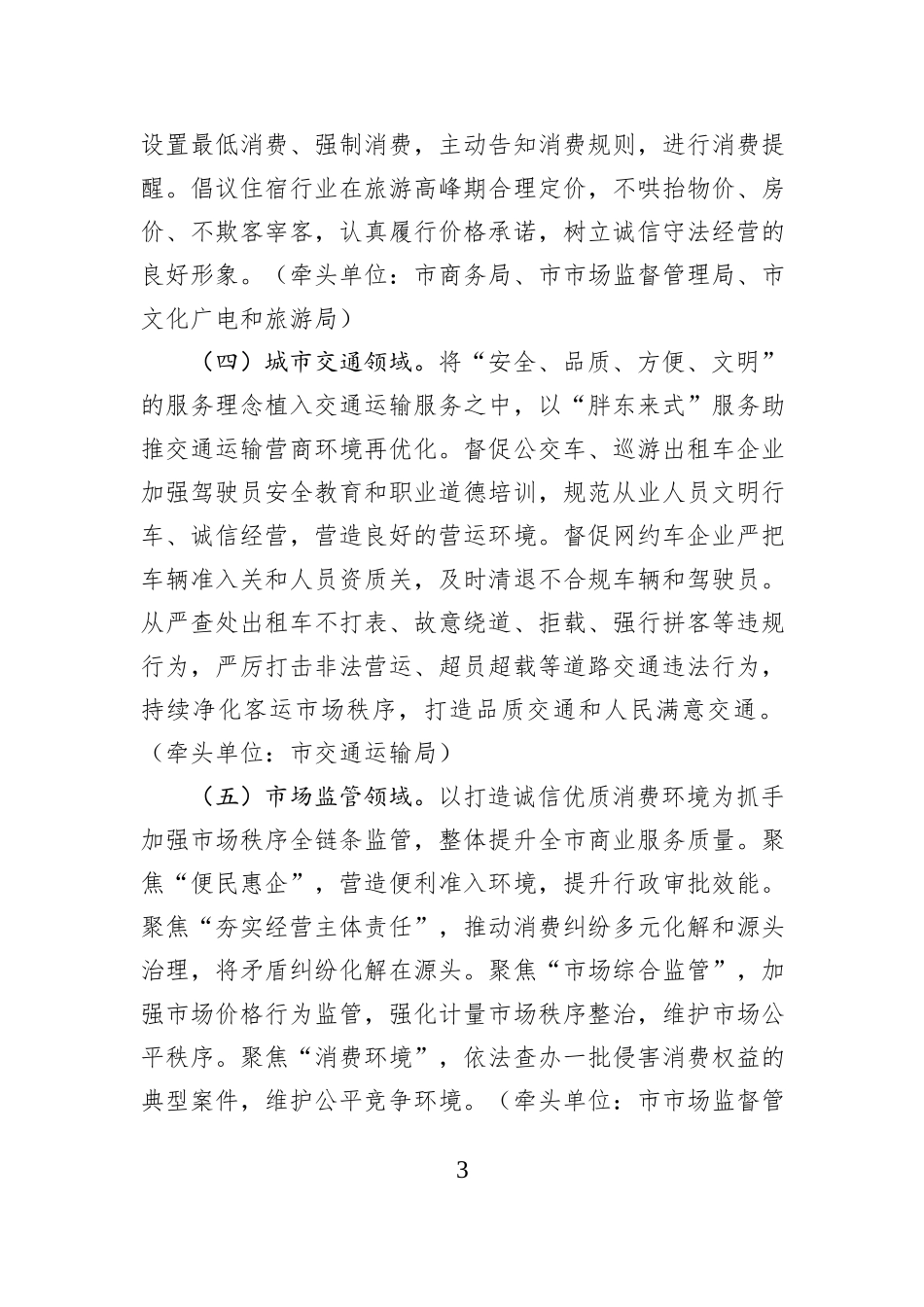 设置最低消费、强制消费，主动告知消费规则，进行消费提醒。倡议住宿行业在旅游高峰期合理定价，不哄抬物价、房价、不欺客宰客，认真履行价格承诺，树立诚信守法经营的良好形象。（牵头单位：市商务局、市市场监督管理局、市文化广电和旅游局）

（四）城市交通领域。将“安全、品质、方便、文明”的服务理念植入交通运输服务之中，以“胖东来式”服务助推交通运输营商环境再优化。督促公交车、巡游出租车企业加强驾驶员安全教育和职业道德培训，规范从业人员文明行车、诚信经营，营造良好的营运环境。督促网约车企业严把车辆准入关和人员资质关，及时清退不合规车辆和驾驶员。从严查处出租车不打表、故意绕道、拒载、强行拼客等违规行为，严厉打击非法营运、超员超载等道路交通违法行为，持续净化客运市场秩序，打造品质交通和人民满意交通。（牵头单位：市交通运输局）

（五）市场监管领域。以打造诚信优质消费环境为抓手加强市场秩序全链条监管，整体提升全市商业服务质量。聚焦“便民惠企”，营造便利准入环境，提升行政审批效能。聚焦“夯实经营主体责任”，推动消费纠纷多元化解和源头治理，将矛盾纠纷化解在源头。聚焦“市场综合监管”，加强市场价格行为监管，强化计量市场秩序整治，维护市场公平秩序。聚焦“消费环境”，依法查办一批侵害消费权益的典型案件，维护公平竞争环境。（牵头单位：市市场监督管

3